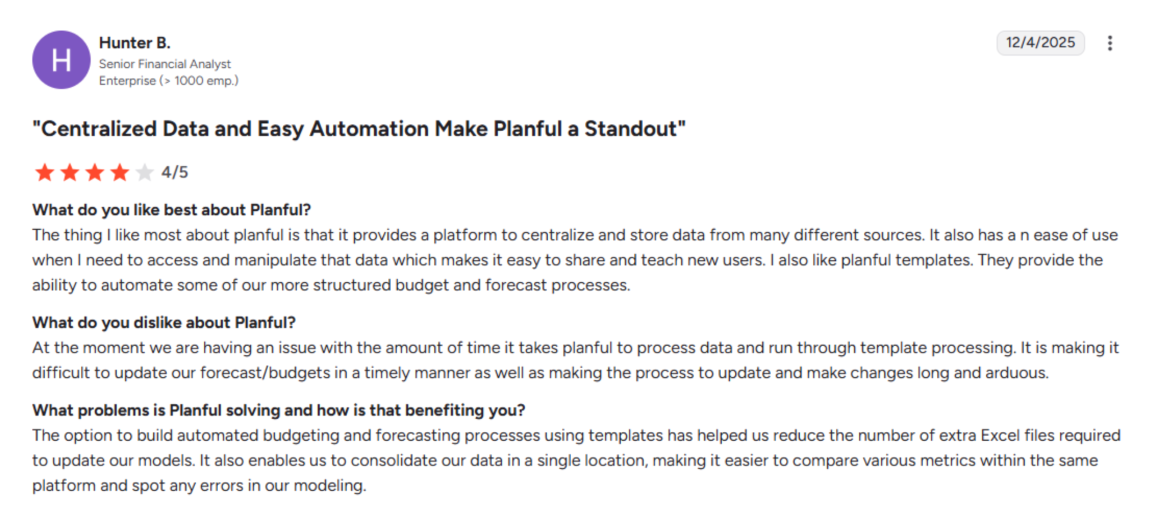 H

Hunter B.
Senior Financial Analyst
Enterprise (> 1000 emp.)

12/4/2025

"Centralized Data and Easy Automation Make Planful a Standout"

4/5

What do you like best about Planful?
The thing I like most about planful is that it provides a platform to centralize and store data from many different sources. It also has a n ease of use when I need to access and manipulate that data which makes it easy to share and teach new users. I also like planful templates. They provide the ability to automate some of our more structured budget and forecast processes.

What do you dislike about Planful?
At the moment we are having an issue with the amount of time it takes planful to process data and run through template processing. It is making it difficult to update our forecast/budgets in a timely manner as well as making the process to update and make changes long and arduous.

What problems is Planful solving and how is that benefiting you?
The option to build automated budgeting and forecasting processes using templates has helped us reduce the number of extra Excel files required to update our models. It also enables us to consolidate our data in a single location, making it easier to compare various metrics within the same platform and spot any errors in our modeling.